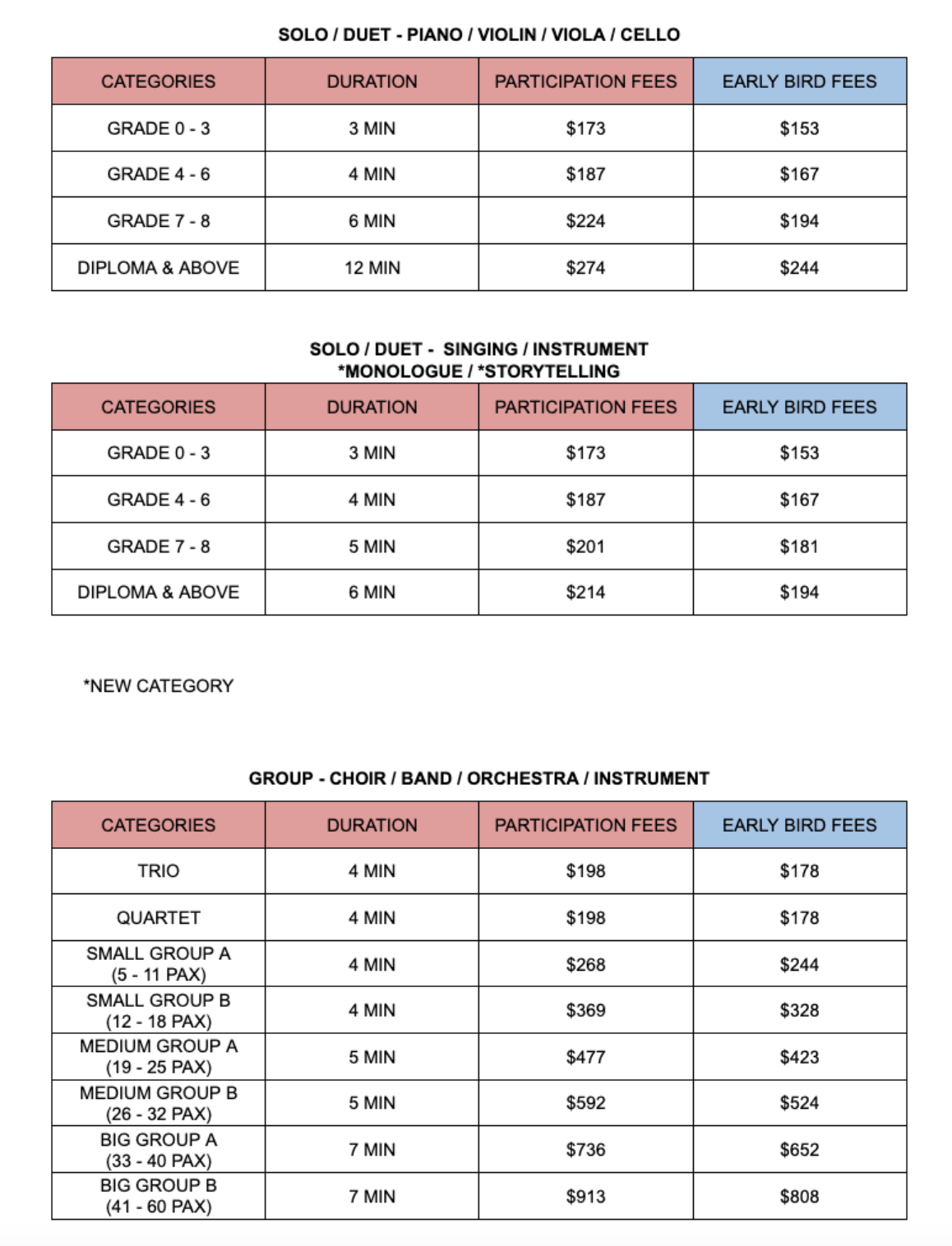 SOLO / DUET - PIANO / VIOLIN / VIOLA / CELLO

| CATEGORIES | DURATION | PARTICIPATION FEES | EARLY BIRD FEES |
|---|---|---|---|
| GRADE 0 - 3 | 3 MIN | \$173 | \$153 |
| GRADE 4 - 6 | 4 MIN | \$187 | \$167 |
| GRADE 7 - 8 | 6 MIN | \$224 | \$194 |
| DIPLOMA & ABOVE | 12 MIN | \$274 | \$244 |

SOLO / DUET - SINGING / INSTRUMENT
*MONOLOGUE / *STORYTELLING

| CATEGORIES | DURATION | PARTICIPATION FEES | EARLY BIRD FEES |
|---|---|---|---|
| GRADE 0 - 3 | 3 MIN | \$173 | \$153 |
| GRADE 4 - 6 | 4 MIN | \$187 | \$167 |
| GRADE 7 - 8 | 5 MIN | \$201 | \$181 |
| DIPLOMA & ABOVE | 6 MIN | \$214 | \$194 |

*NEW CATEGORY

GROUP - CHOIR / BAND / ORCHESTRA / INSTRUMENT

| CATEGORIES | DURATION | PARTICIPATION FEES | EARLY BIRD FEES |
|---|---|---|---|
| TRIO | 4 MIN | \$198 | \$178 |
| QUARTET | 4 MIN | \$198 | \$178 |
| SMALL GROUP A (5 - 11 PAX) | 4 MIN | \$268 | \$244 |
| SMALL GROUP B (12 - 18 PAX) | 4 MIN | \$369 | \$328 |
| MEDIUM GROUP A (19 - 25 PAX) | 5 MIN | \$477 | \$423 |
| MEDIUM GROUP B (26 - 32 PAX) | 5 MIN | \$592 | \$524 |
| BIG GROUP A (33 - 40 PAX) | 7 MIN | \$736 | \$652 |
| BIG GROUP B (41 - 60 PAX) | 7 MIN | \$913 | \$808 |